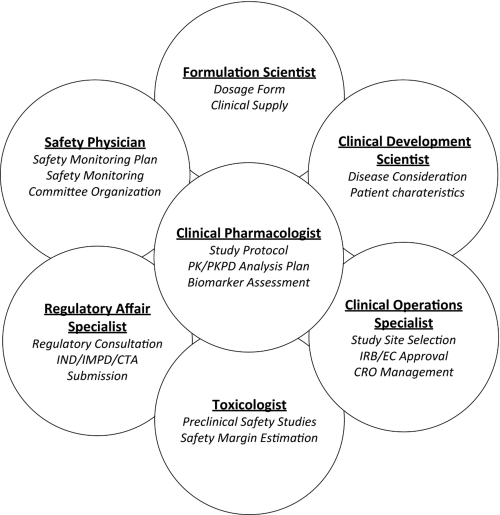 Formulation Scientist
Dosage Form
Clinical Supply

Safety Physician
Safety Monitoring Plan
Safety Monitoring
Committee Organization

Clinical Development Scientist
Disease Consideration
Patient charateristics

Clinical Pharmacologist
Study Protocol
PK/PKPD Analysis Plan
Biomarker Assessment

Regulatory Affair Specialist
Regulatory Consultation
IND/IMPD/CTA
Submission

Clinical Operations Specialist
Study Site Selection
IRB/EC Approval
CRO Management

Toxicologist
Preclinical Safety Studies
Safety Margin Estimation